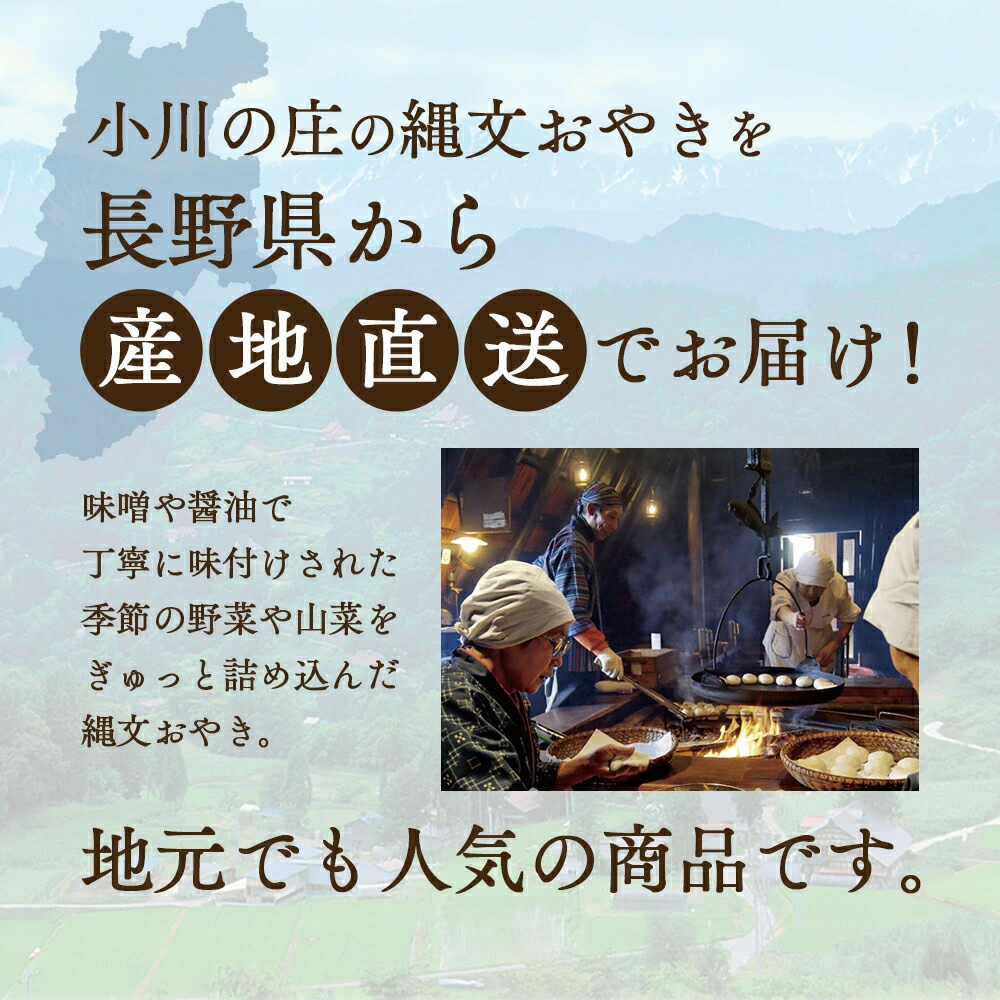 小川の庄の縄文おやきを
長野県から
産地直送でお届け！

味噌や醤油で
丁寧に味付けされた
季節の野菜や山菜を
ぎゅっと詰め込んだ
縄文おやき。

地元でも人気の商品です。